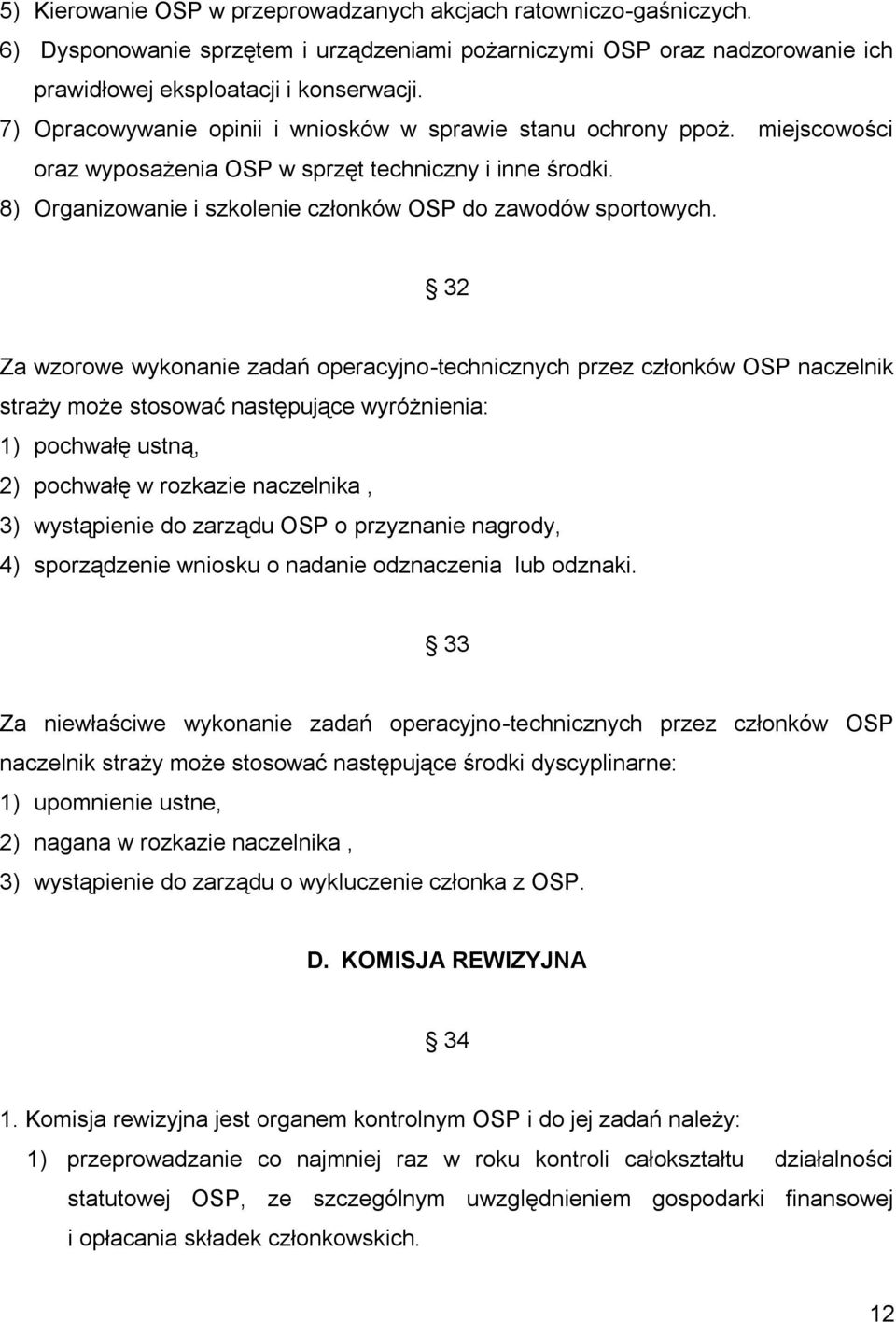 5) Kierowanie OSP w przeprowadzanych akcjach ratowniczo-gaśniczych.
6) Dysponowanie sprzętem i urządzeniami pożarniczymi OSP oraz nadzorowanie ich prawidłowej eksploatacji i konserwacji.
7) Opracowywanie opinii i wniosków w sprawie stanu ochrony ppoż. miejscowości oraz wyposażenia OSP w sprzęt techniczny i inne środki.
8) Organizowanie i szkolenie członków OSP do zawodów sportowych.

§ 32

Za wzorowe wykonanie zadań operacyjno-technicznych przez członków OSP naczelnik straży może stosować następujące wyróżnienia:
1) pochwałę ustną,
2) pochwałę w rozkazie naczelnika ,
3) wystąpienie do zarządu OSP o przyznanie nagrody,
4) sporządzenie wniosku o nadanie odznaczenia lub odznaki.

§ 33

Za niewłaściwe wykonanie zadań operacyjno-technicznych przez członków OSP naczelnik straży może stosować następujące środki dyscyplinarne:
1) upomnienie ustne,
2) nagana w rozkazie naczelnika ,
3) wystąpienie do zarządu o wykluczenie członka z OSP.

D. KOMISJA REWIZYJNA

§ 34

1. Komisja rewizyjna jest organem kontrolnym OSP i do jej zadań należy:
1) przeprowadzanie co najmniej raz w roku kontroli całokształtu działalności statutowej OSP, ze szczególnym uwzględnieniem gospodarki finansowej i opłacania składek członkowskich.

12